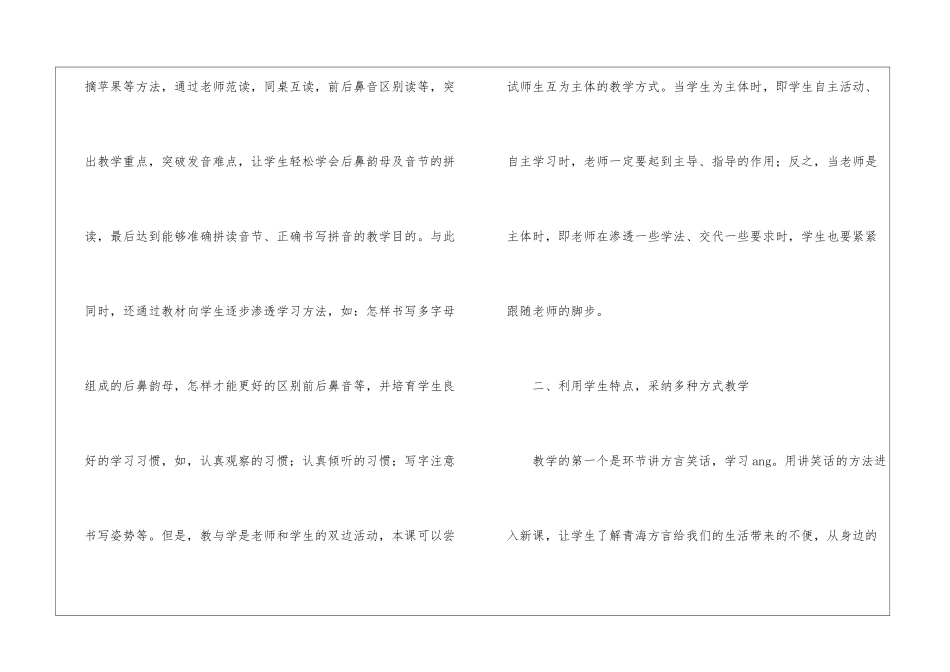 摘苹果等方法，通过老师范读，同桌互读，前后鼻音区别读等，突出教学重点，突破发音难点，让学生轻松学会后鼻韵母及音节的拼读，最后达到能够准确拼读音节、正确书写拼音的教学目的。与此同时，还通过教材向学生逐步渗透学习方法，如：怎样书写多字母组成的后鼻韵母，怎样才能更好的区别前后鼻音等，并培育学生良好的学习习惯，如，认真观察的习惯；认真倾听的习惯；写字注意书写姿势等。但是，教与学是老师和学生的双边活动，本课可以尝试师生互为主体的教学方式。当学生为主体时，即学生自主活动、自主学习时，老师一定要起到主导、指导的作用；反之，当老师是主体时，即老师在渗透一些学法、交代一些要求时，学生也要紧紧跟随老师的脚步。

二、利用学生特点，采纳多种方式教学

教学的第一个是环节讲方言笑话，学习ang。用讲笑话的方法进入新课，让学生了解青海方言给我们的生活带来的不便，从身边的